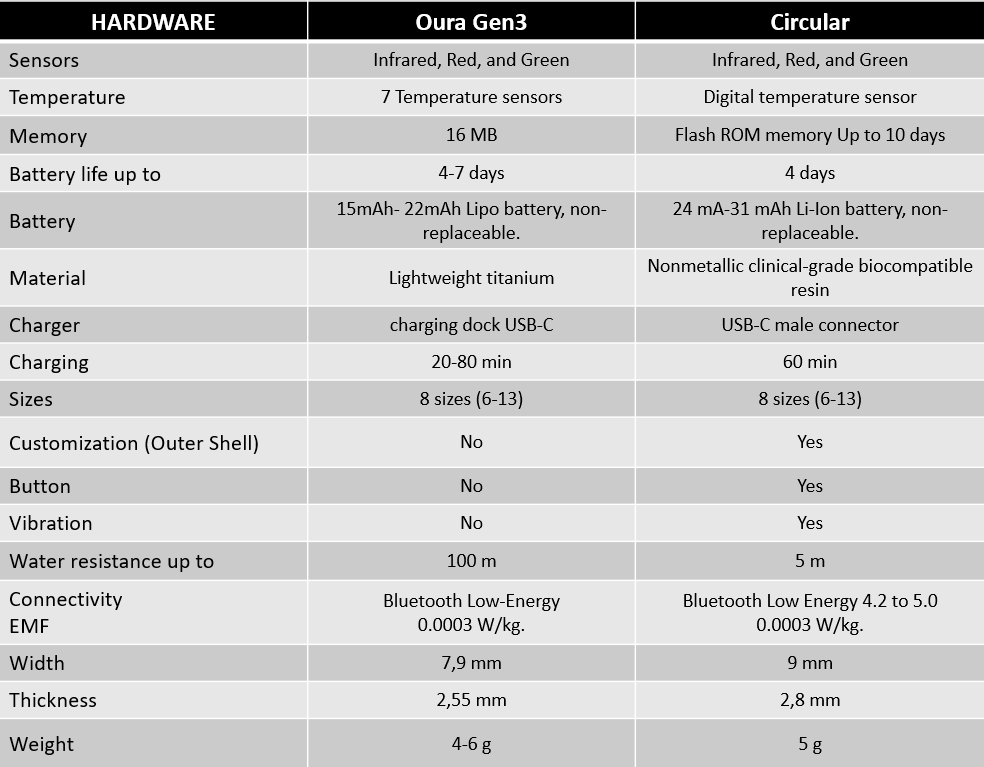 | HARDWARE | Oura Gen3 | Circular |
|---|---|---|
| Sensors | Infrared, Red, and Green | Infrared, Red, and Green |
| Temperature | 7 Temperature sensors | Digital temperature sensor |
| Memory | 16 MB | Flash ROM memory Up to 10 days |
| Battery life up to | 4-7 days | 4 days |
| Battery | 15mAh- 22mAh Lipo battery, non-replaceable. | 24 mA-31 mAh Li-Ion battery, non-replaceable. |
| Material | Lightweight titanium | Nonmetallic clinical-grade biocompatible resin |
| Charger | charging dock USB-C | USB-C male connector |
| Charging | 20-80 min | 60 min |
| Sizes | 8 sizes (6-13) | 8 sizes (6-13) |
| Customization (Outer Shell) | No | Yes |
| Button | No | Yes |
| Vibration | No | Yes |
| Water resistance up to | 100 m | 5 m |
| Connectivity EMF | Bluetooth Low-Energy 0.0003 W/kg. | Bluetooth Low Energy 4.2 to 5.0 0.0003 W/kg. |
| Width | 7,9 mm | 9 mm |
| Thickness | 2,55 mm | 2,8 mm |
| Weight | 4-6 g | 5 g |